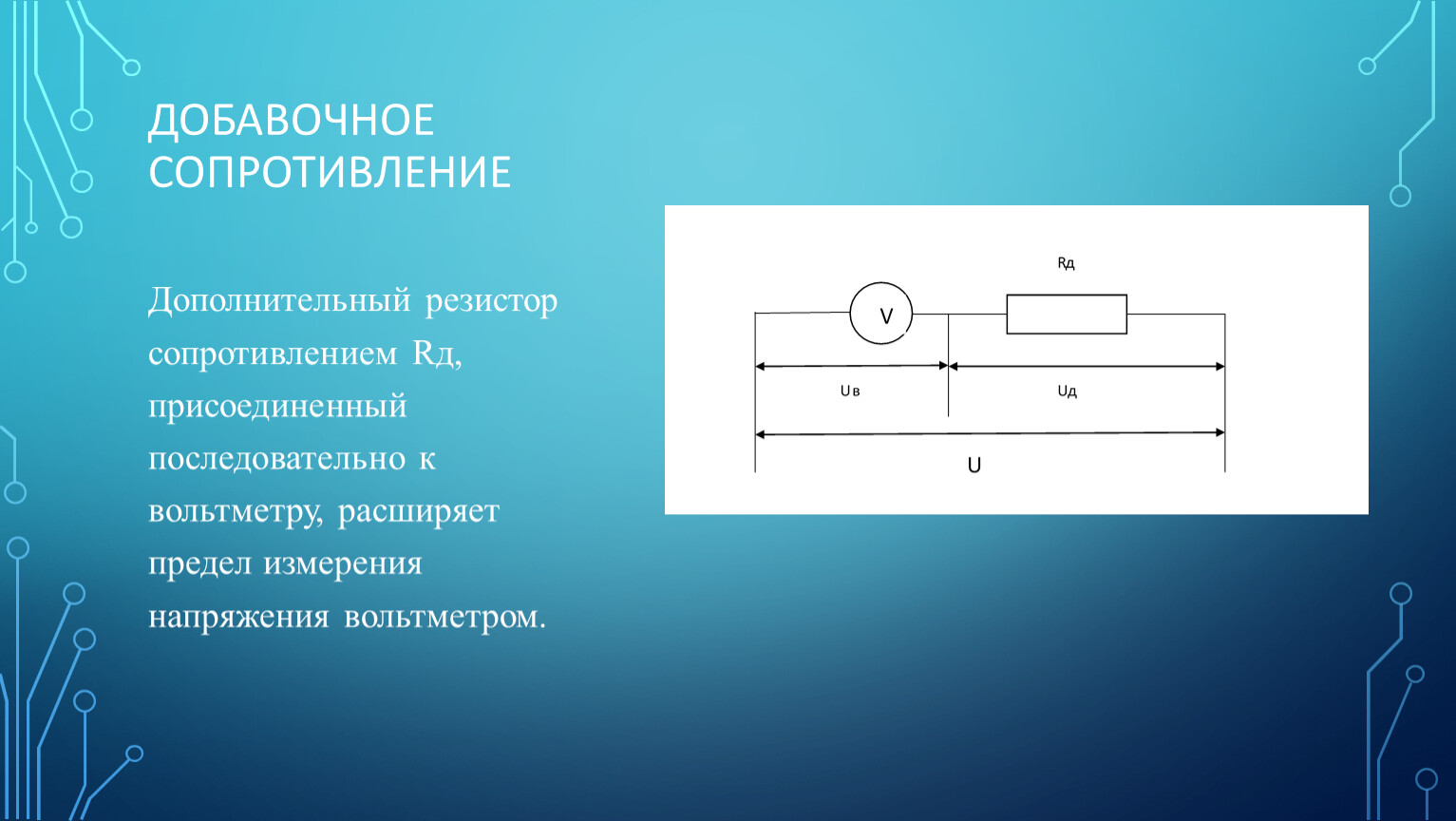 ДОБАВОЧНОЕ СОПРОТИВЛЕНИЕ

Дополнительный резистор сопротивлением Rд, присоединенный последовательно к вольтметру, расширяет предел измерения напряжения вольтметром.

Rд

V

Uв

Uд

U